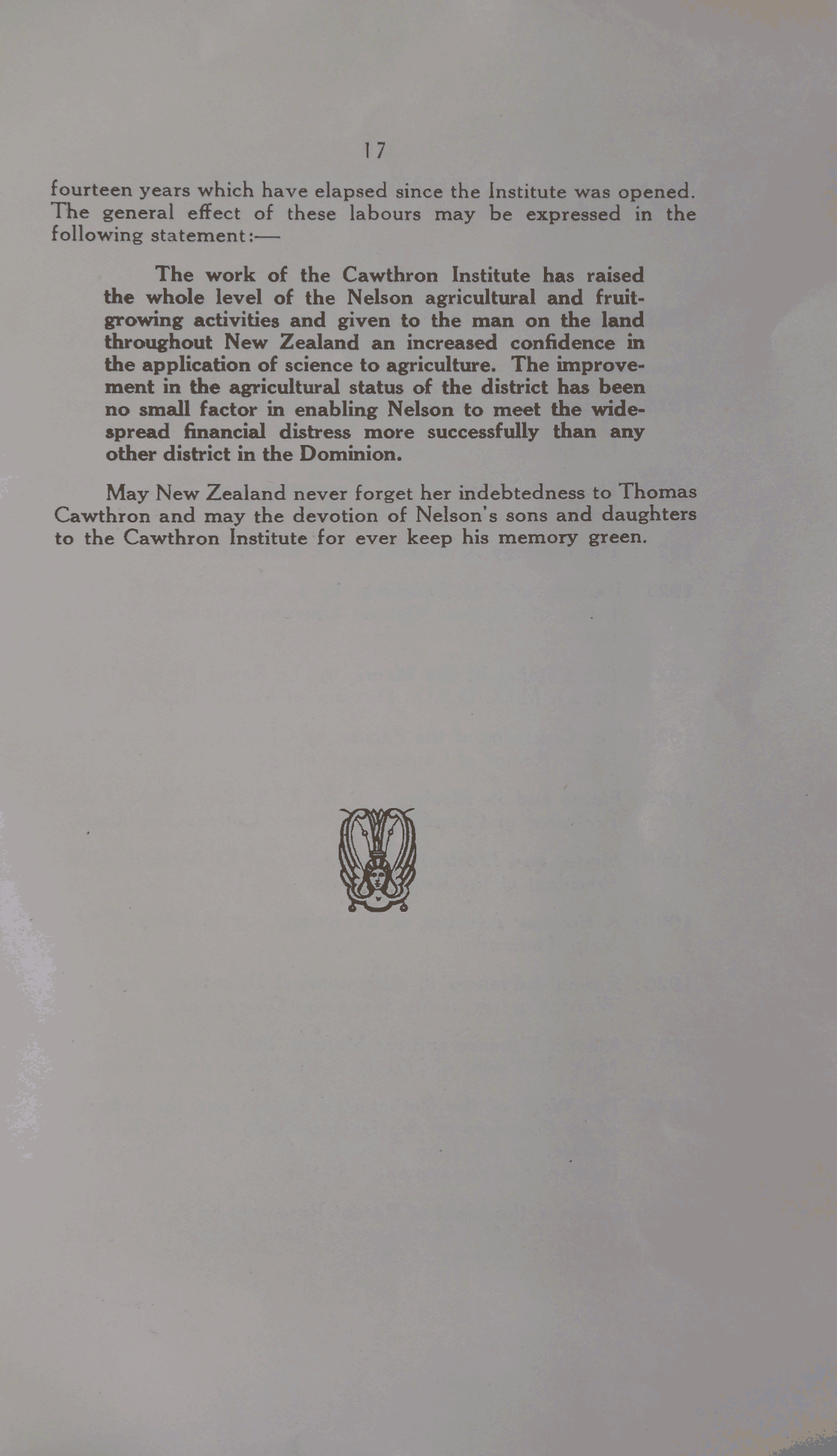 17

fourteen years which have elapsed since the Institute was opened. The general effect of these labours may be expressed in the following statement:—

The work of the Cawthron Institute has raised the whole level of the Nelson agricultural and fruit-growing activities and given to the man on the land throughout New Zealand an increased confidence in the application of science to agriculture. The improvement in the agricultural status of the district has been no small factor in enabling Nelson to meet the widespread financial distress more successfully than any other district in the Dominion.

May New Zealand never forget her indebtedness to Thomas Cawthron and may the devotion of Nelson's sons and daughters to the Cawthron Institute for ever keep his memory green.